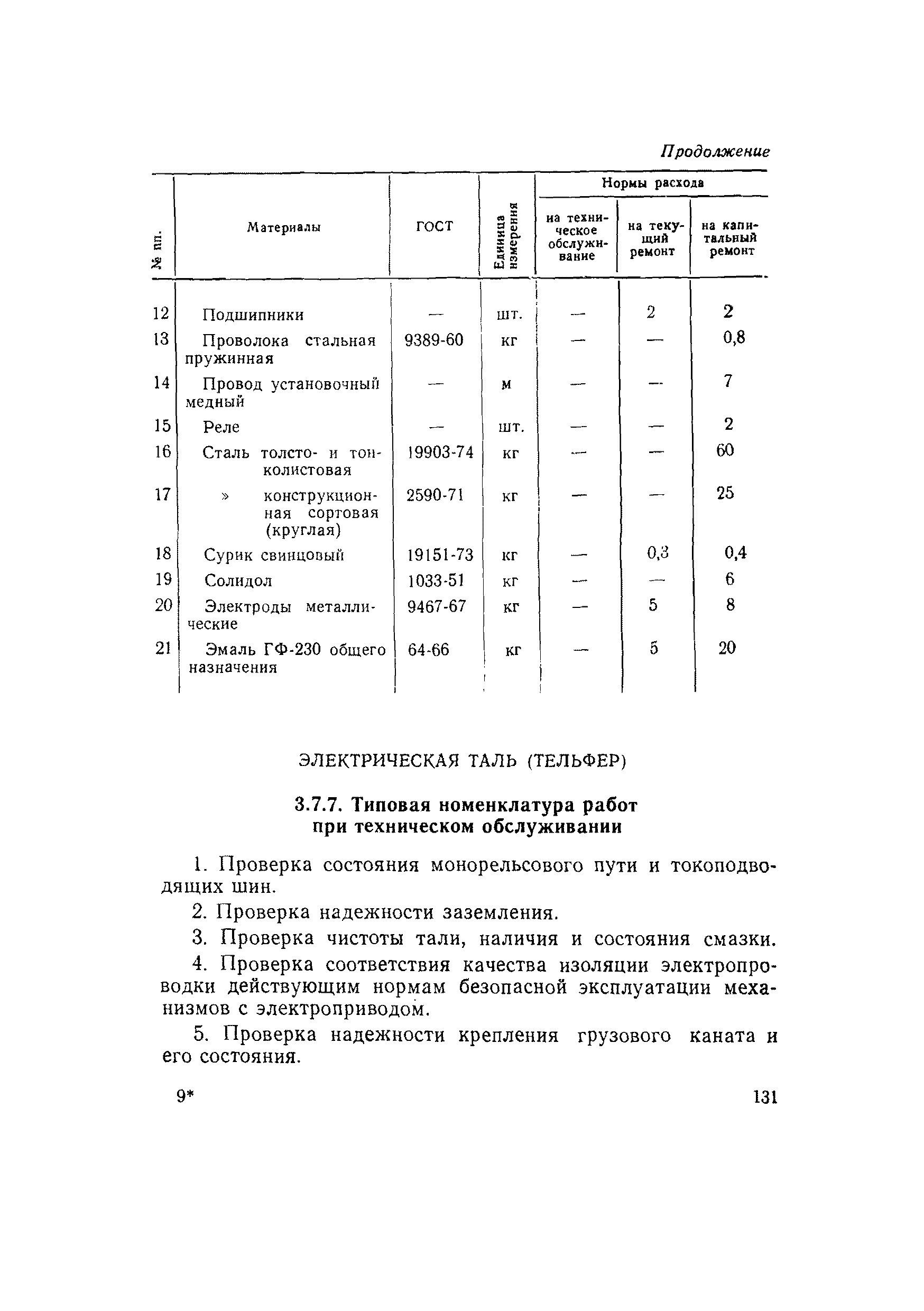 Продолжение

| № пп. | Материалы | ГОСТ | Единица измерения | Нормы расхода на техническое обслуживание | Нормы расхода на текущий ремонт | Нормы расхода на капитальный ремонт |
|---|---|---|---|---|---|---|
| 12 | Подшипники | — | шт. | — | 2 | 2 |
| 13 | Проволока стальная пружинная | 9389-60 | кг | — | — | 0,8 |
| 14 | Провод установочный медный | — | м | — | — | 7 |
| 15 | Реле | — | шт. | — | — | 2 |
| 16 | Сталь толсто- и тонколистовая | 19903-74 | кг | — | — | 60 |
| 17 | » конструкционная сортовая (круглая) | 2590-71 | кг | — | — | 25 |
| 18 | Сурик свинцовый | 19151-73 | кг | — | 0,3 | 0,4 |
| 19 | Солидол | 1033-51 | кг | — | — | 6 |
| 20 | Электроды металлические | 9467-67 | кг | — | 5 | 8 |
| 21 | Эмаль ГФ-230 общего назначения | 64-66 | кг | — | 5 | 20 |

ЭЛЕКТРИЧЕСКАЯ ТАЛЬ (ТЕЛЬФЕР)

3.7.7. Типовая номенклатура работ при техническом обслуживании

1. Проверка состояния монорельсового пути и токоподводящих шин.

2. Проверка надежности заземления.

3. Проверка чистоты тали, наличия и состояния смазки.

4. Проверка соответствия качества изоляции электропроводки действующим нормам безопасной эксплуатации механизмов с электроприводом.

5. Проверка надежности крепления грузового каната и его состояния.

9* 131